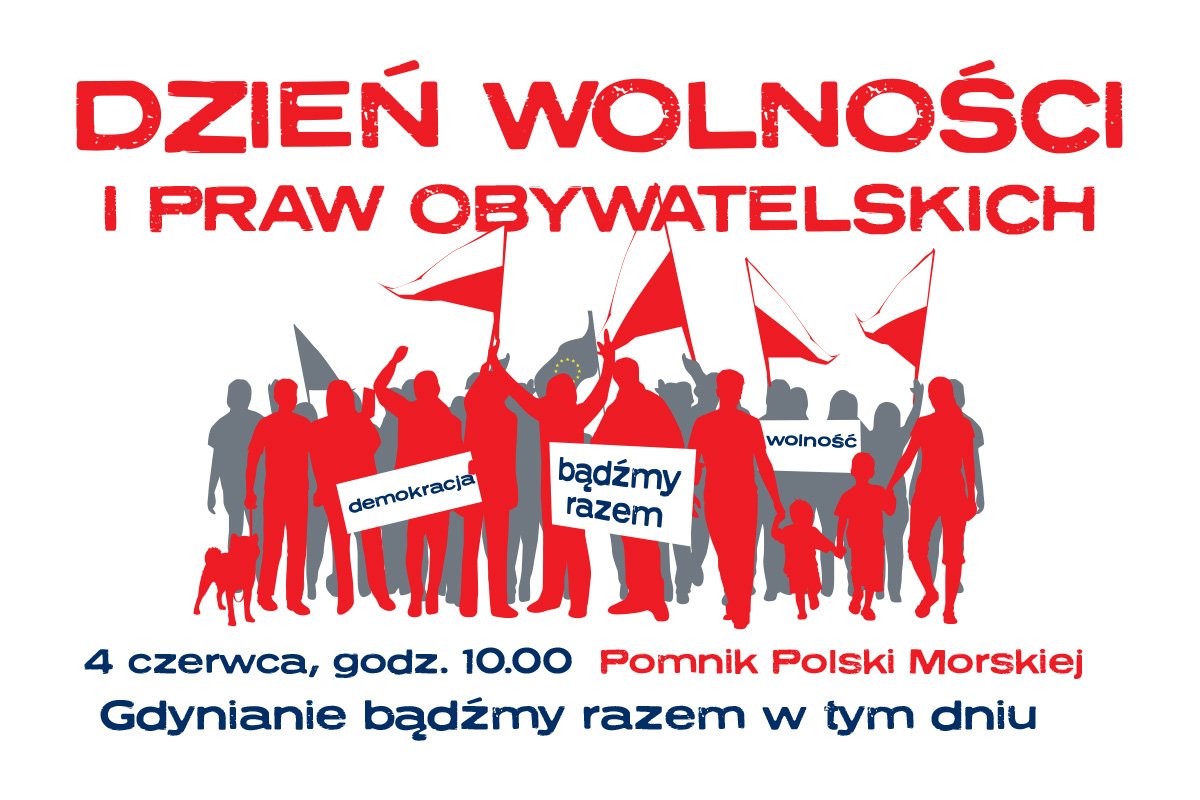 DZIEŃ WOLNOŚCI
I PRAW OBYWATELSKICH

demokracja

bądźmy razem

wolność

4 czerwca, godz. 10.00 Pomnik Polski Morskiej

Gdynianie bądźmy razem w tym dniu